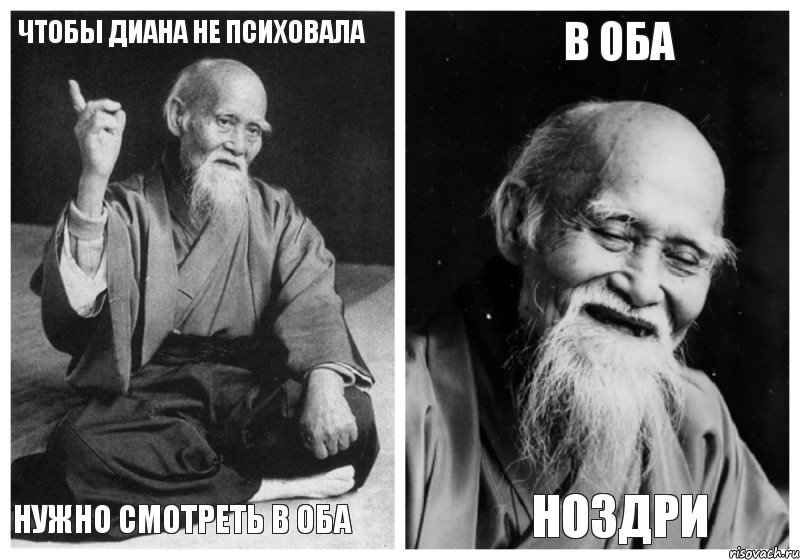 ЧТОБЫ ДИАНА НЕ ПСИХОВАЛА

НУЖНО СМОТРЕТЬ В ОБА

В ОБА

НОЗДРИ

risovach.ru